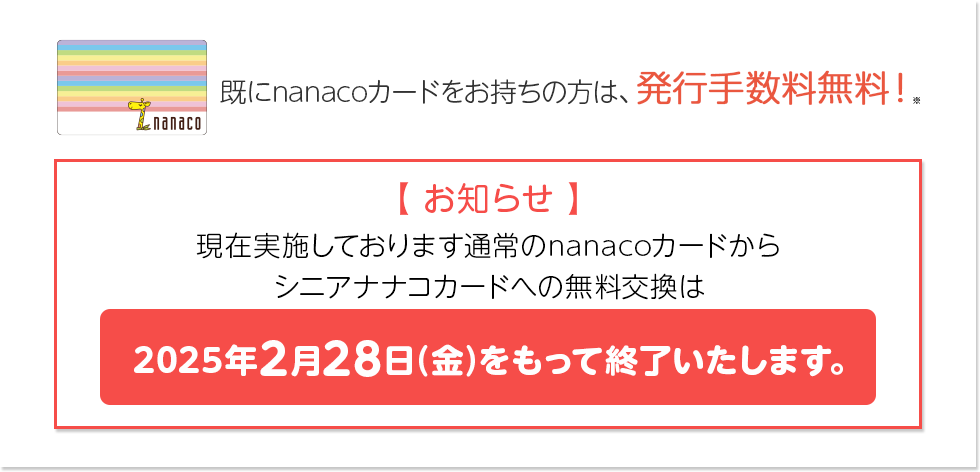 nanaco

既にnanacoカードをお持ちの方は、発行手数料無料！※

【 お知らせ 】
現在実施しております通常のnanacoカードから
シニアナナコカードへの無料交換は

2025年2月28日(金)をもって終了いたします。